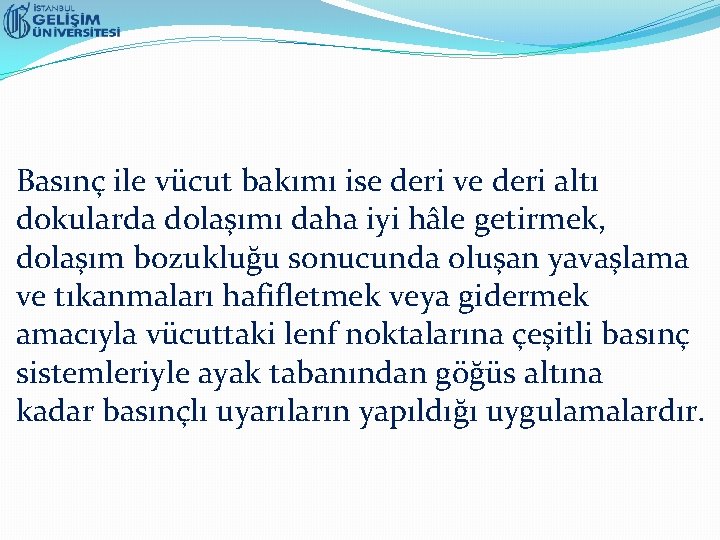 İSTANBUL GELİŞİM ÜNİVERSİTESİ

Basınç ile vücut bakımı ise deri ve deri altı dokularda dolaşımı daha iyi hâle getirmek, dolaşım bozukluğu sonucunda oluşan yavaşlama ve tıkanmaları hafifletmek veya gidermek amacıyla vücuttaki lenf noktalarına çeşitli basınç sistemleriyle ayak tabanından göğüs altına kadar basınçlı uyarıların yapıldığı uygulamalardır.